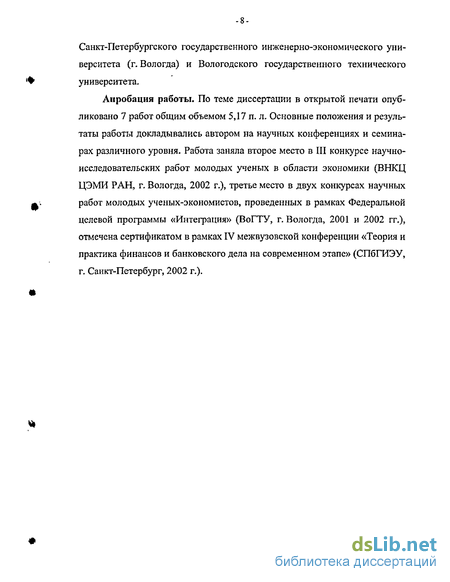 - 8 -

Санкт-Петербургского государственного инженерно-экономического университета (г. Вологда) и Вологодского государственного технического университета.

Апробация работы. По теме диссертации в открытой печати опубликовано 7 работ общим объемом 5,17 п. л. Основные положения и результаты работы докладывались автором на научных конференциях и семинарах различного уровня. Работа заняла второе место в III конкурсе научно-исследовательских работ молодых ученых в области экономики (ВНКЦ ЦЭМИ РАН, г. Вологда, 2002 г.), третье место в двух конкурсах научных работ молодых ученых-экономистов, проведенных в рамках Федеральной целевой программы «Интеграция» (ВоГТУ, г. Вологда, 2001 и 2002 гг.), отмечена сертификатом в рамках IV межвузовской конференции «Теория и практика финансов и банковского дела на современном этапе» (СПбГИЭУ, г. Санкт-Петербург, 2002 г.).

dsLib.net
библиотека диссертаций